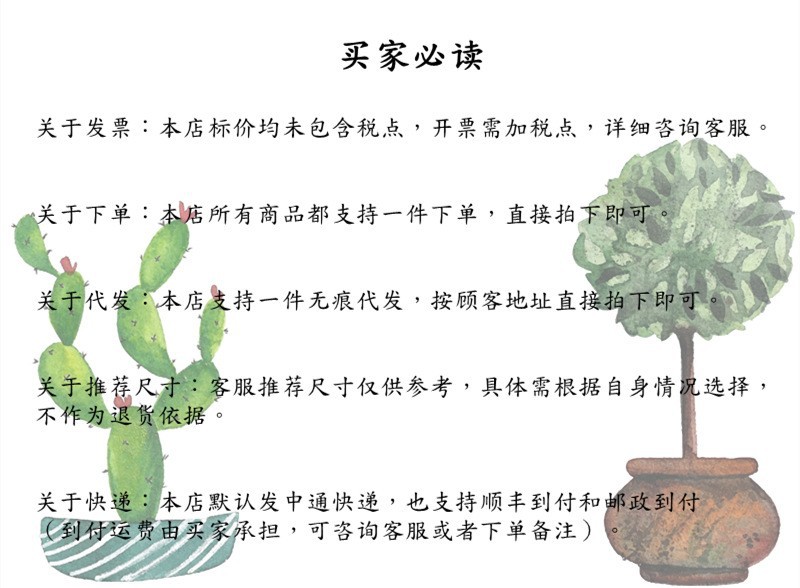 买家必读

关于发票：本店标价均未包含税点，开票需加税点，详细咨询客服。

关于下单：本店所有商品都支持一件下单，直接拍下即可。

关于代发：本店支持一件无痕代发，按顾客地址直接拍下即可。

关于推荐尺寸：客服推荐尺寸仅供参考，具体需根据自身情况选择，不作为退货依据。

关于快递：本店默认发中通快递，也支持顺丰到付和邮政到付（到付运费由买家承担，可咨询客服或者下单备注）。